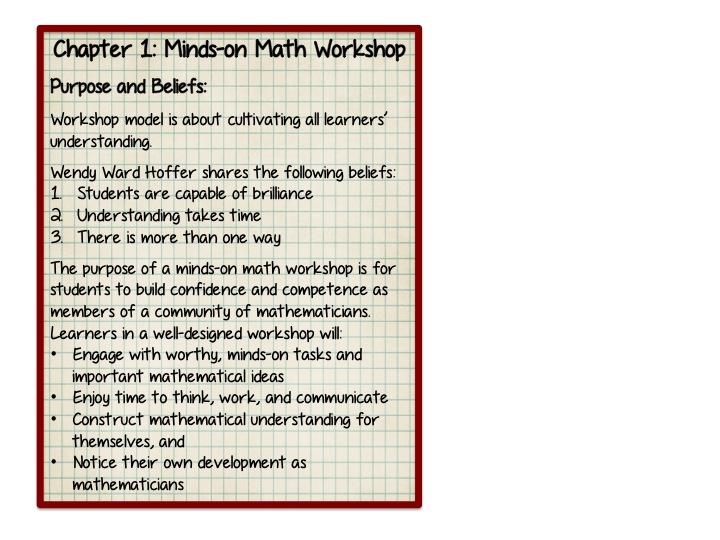 Chapter 1: Minds-on Math Workshop

Purpose and Beliefs:

Workshop model is about cultivating all learners' understanding.

Wendy Ward Hoffer shares the following beliefs:
1. Students are capable of brilliance
2. Understanding takes time
3. There is more than one way

The purpose of a minds-on math workshop is for students to build confidence and competence as members of a community of mathematicians. Learners in a well-designed workshop will:
• Engage with worthy, minds-on tasks and important mathematical ideas
• Enjoy time to think, work, and communicate
• Construct mathematical understanding for themselves, and
• Notice their own development as mathematicians